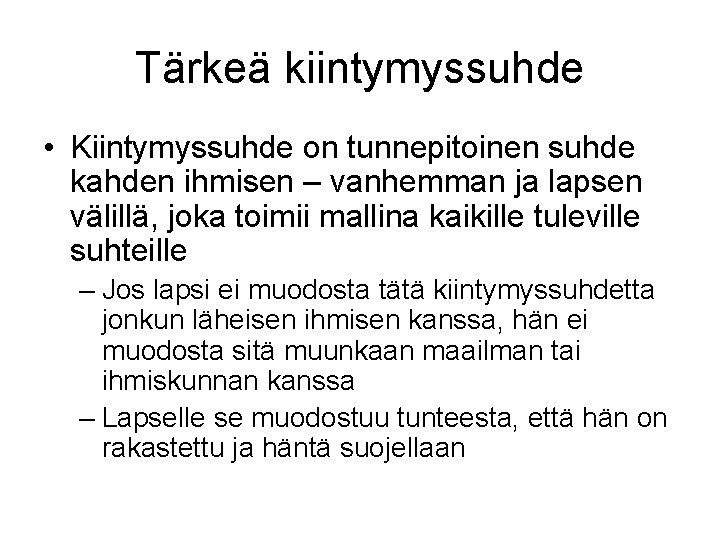 Tärkeä kiintymyssuhde

• Kiintymyssuhde on tunnepitoinen suhde kahden ihmisen – vanhemman ja lapsen välillä, joka toimii mallina kaikille tuleville suhteille

– Jos lapsi ei muodosta tätä kiintymyssuhdetta jonkun läheisen ihmisen kanssa, hän ei muodosta sitä muunkaan maailman tai ihmiskunnan kanssa

– Lapselle se muodostuu tunteesta, että hän on rakastettu ja häntä suojellaan